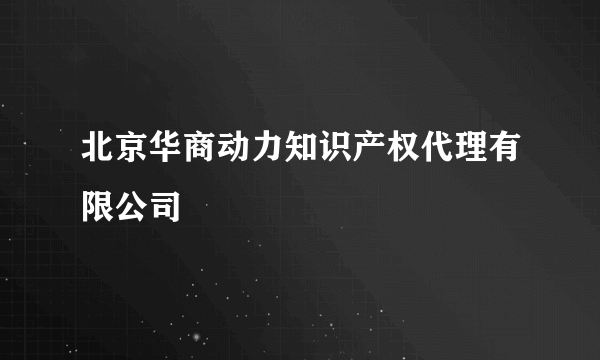 北京华商动力知识产权代理有限公司